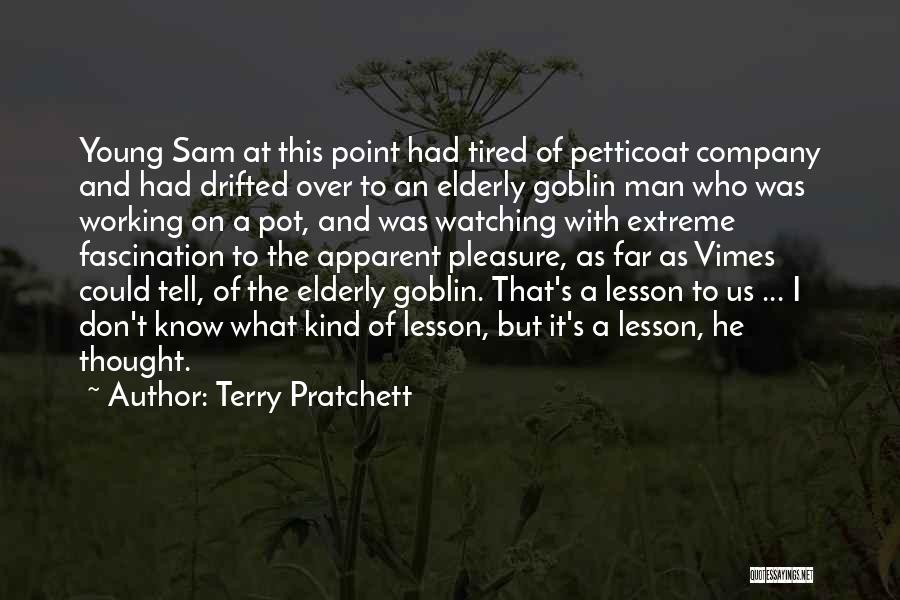 Young Sam at this point had tired of petticoat company and had drifted over to an elderly goblin man who was working on a pot, and was watching with extreme fascination to the apparent pleasure, as far as Vimes could tell, of the elderly goblin. That's a lesson to us ... I don't know what kind of lesson, but it's a lesson, he thought.

~ Author: Terry Pratchett

QUOTESSAYINGS.NET